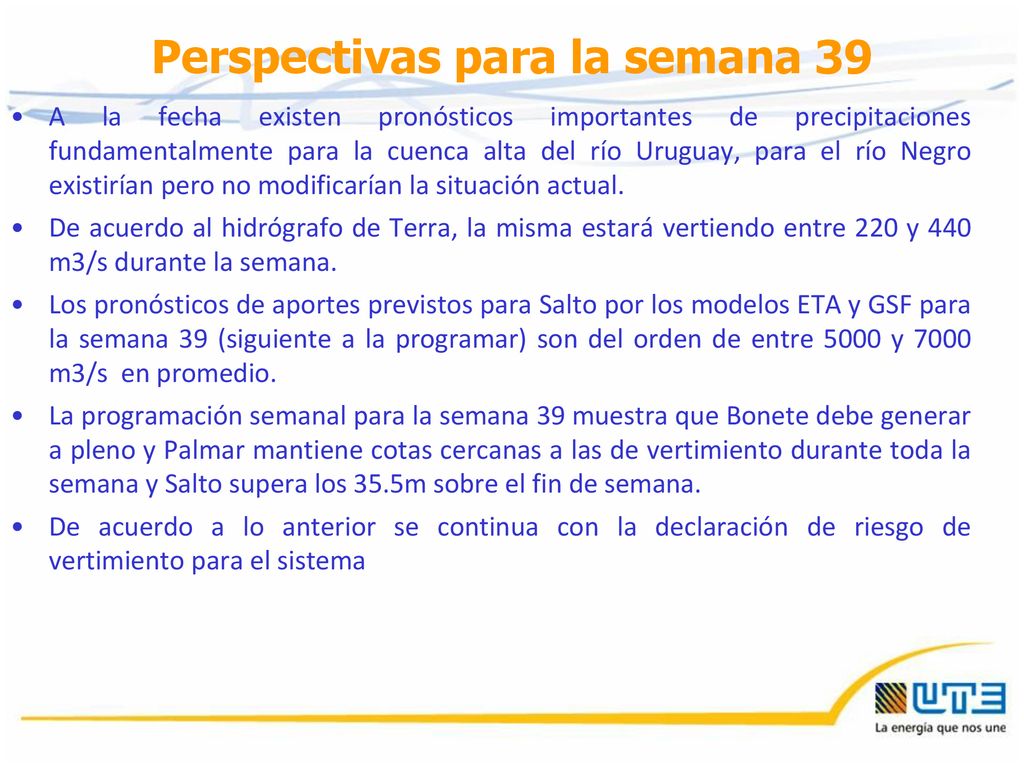 Perspectivas para la semana 39

• A la fecha existen pronósticos importantes de precipitaciones fundamentalmente para la cuenca alta del río Uruguay, para el río Negro existirían pero no modificarían la situación actual.

• De acuerdo al hidrógrafo de Terra, la misma estará vertiendo entre 220 y 440 m3/s durante la semana.

• Los pronósticos de aportes previstos para Salto por los modelos ETA y GSF para la semana 39 (siguiente a la programar) son del orden de entre 5000 y 7000 m3/s en promedio.

• La programación semanal para la semana 39 muestra que Bonete debe generar a pleno y Palmar mantiene cotas cercanas a las de vertimiento durante toda la semana y Salto supera los 35.5m sobre el fin de semana.

• De acuerdo a lo anterior se continua con la declaración de riesgo de vertimiento para el sistema

UTE
La energía que nos une